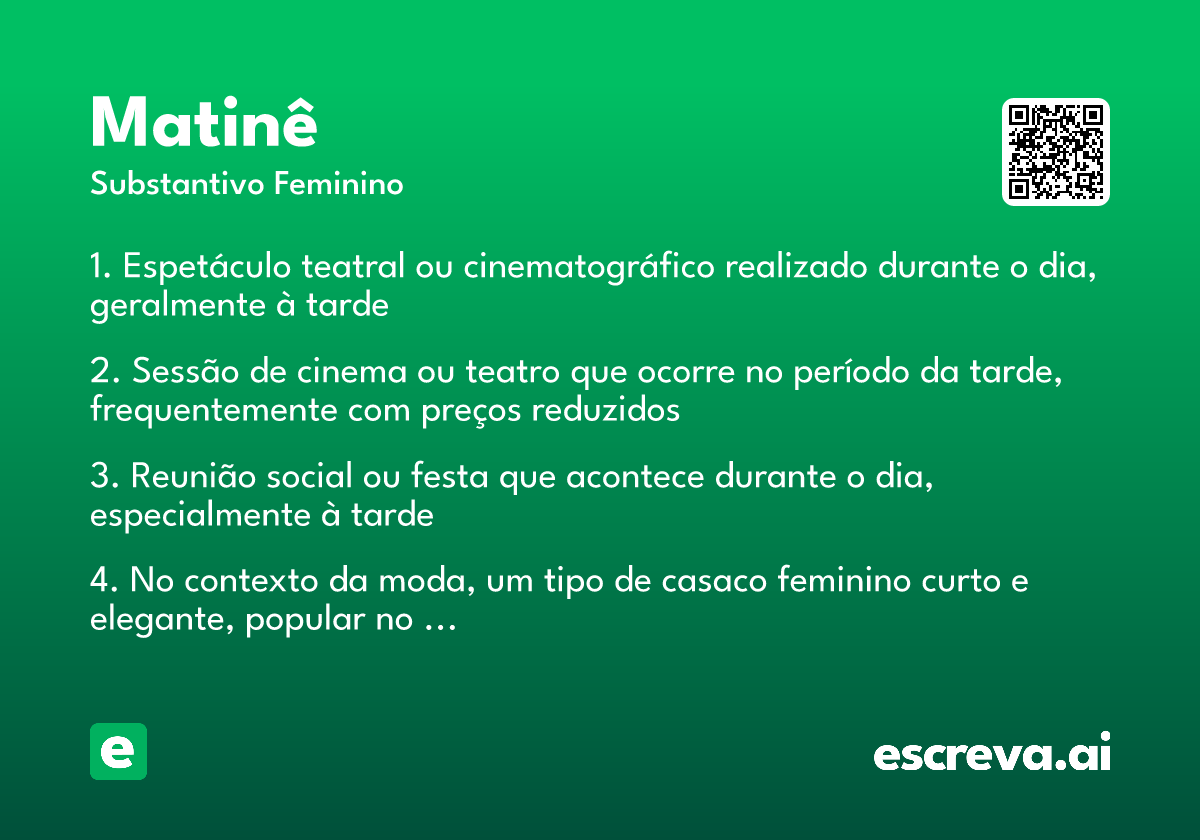 Matinê
Substantivo Feminino

1. Espetáculo teatral ou cinematográfico realizado durante o dia, geralmente à tarde

2. Sessão de cinema ou teatro que ocorre no período da tarde, frequentemente com preços reduzidos

3. Reunião social ou festa que acontece durante o dia, especialmente à tarde

4. No contexto da moda, um tipo de casaco feminino curto e elegante, popular no …

e

escreva.ai